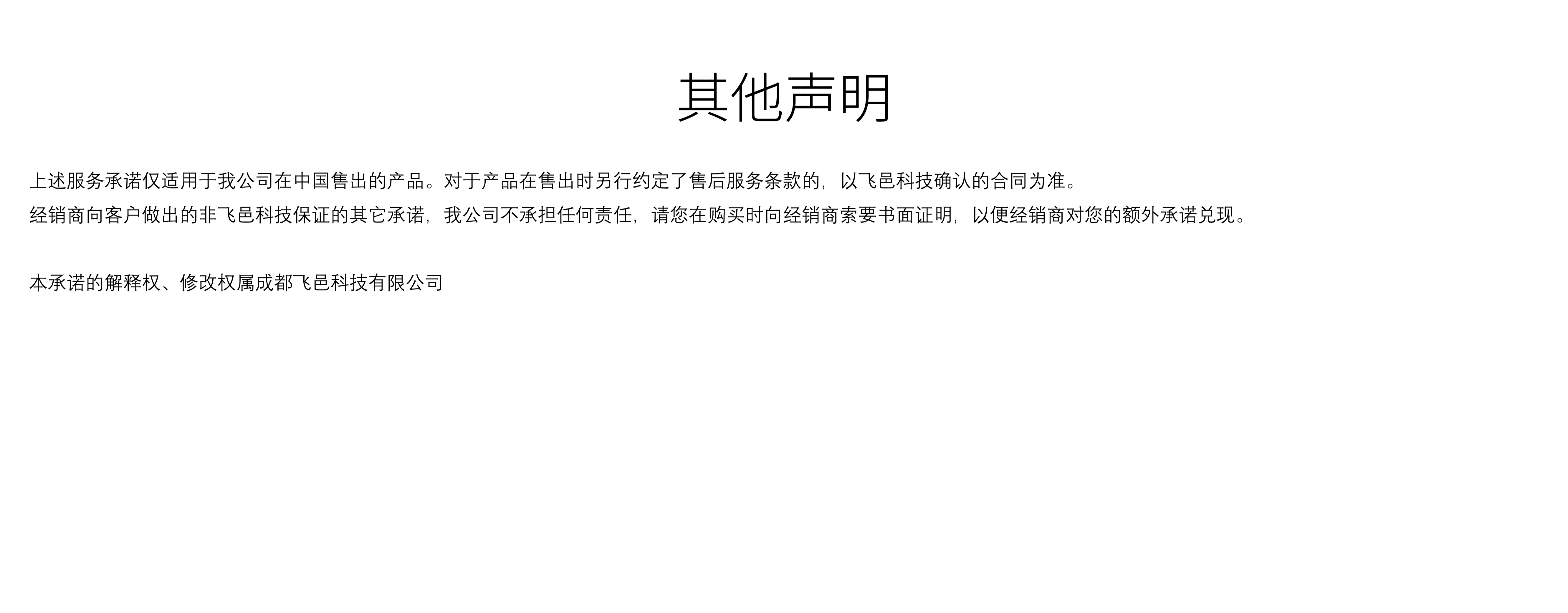 其他声明

上述服务承诺仅适用于我公司在中国售出的产品。对于产品在售出时另行约定了售后服务条款的，以飞邑科技确认的合同为准。

经销商向客户做出的非飞邑科技保证的其它承诺，我公司不承担任何责任，请您在购买时向经销商索要书面证明，以便经销商对您的额外承诺兑现。

本承诺的解释权、修改权属成都飞邑科技有限公司